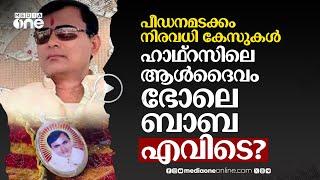 MEDIA one

പീഡനമടക്കം നിരവധി കേസുകൾ

ഹാഥ്റസിലെ ആൾദൈവം ഭോലെ ബാബ എവിടെ?

mediaoneonline.com